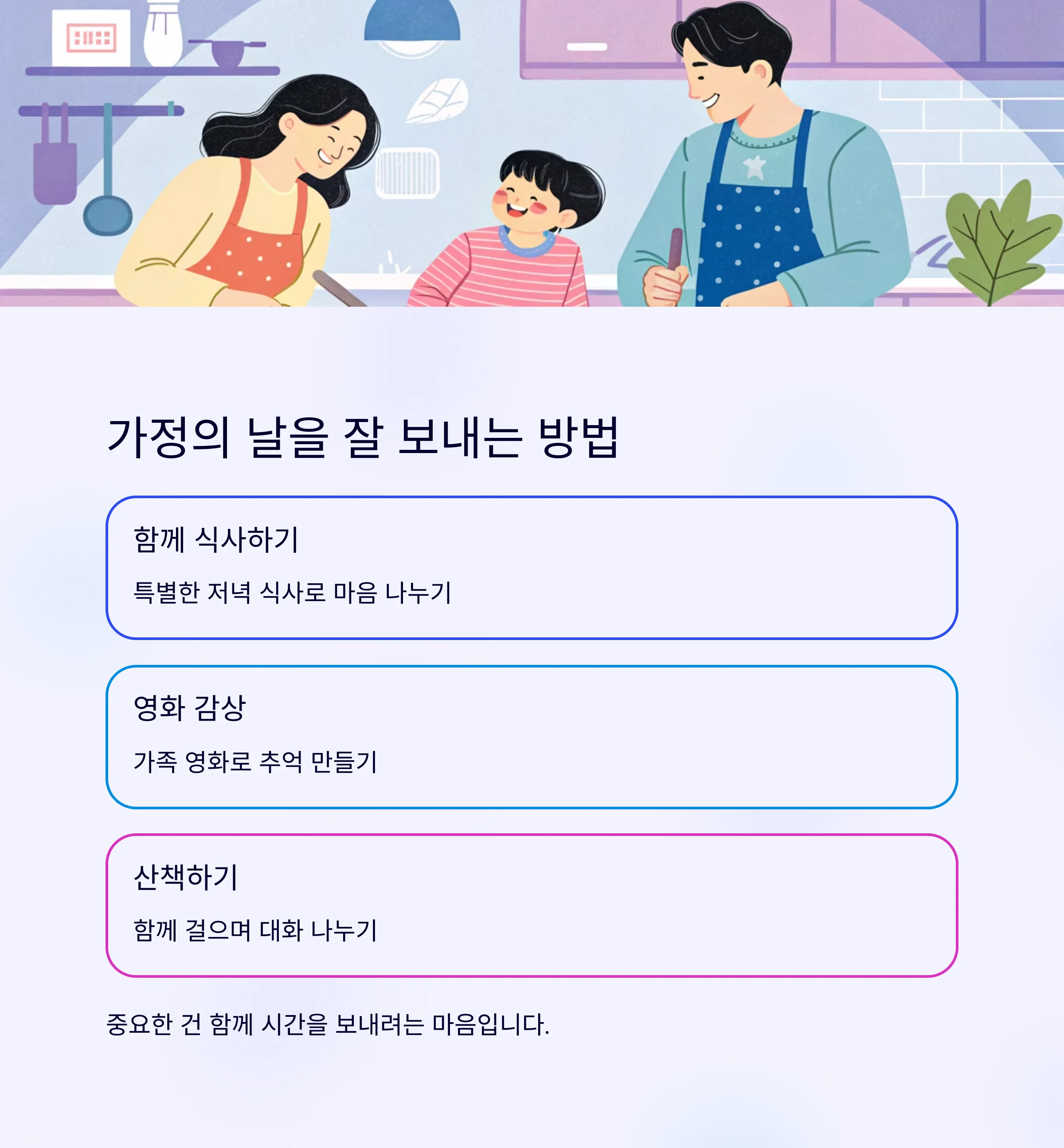 가정의 날을 잘 보내는 방법

함께 식사하기

특별한 저녁 식사로 마음 나누기

영화 감상

가족 영화로 추억 만들기

산책하기

함께 걸으며 대화 나누기

중요한 건 함께 시간을 보내려는 마음입니다.